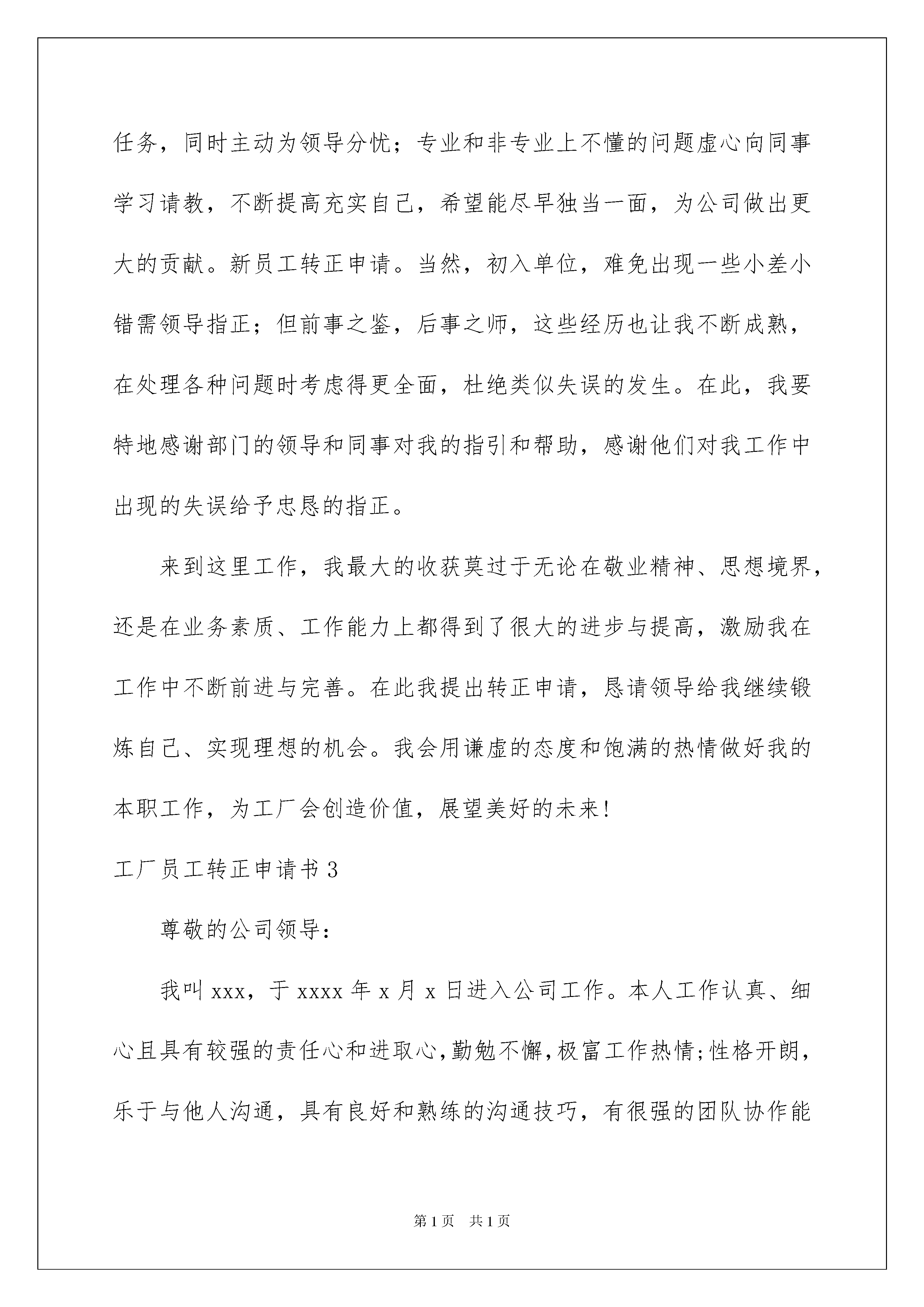 任务，同时主动为领导分忧；专业和非专业上不懂的问题虚心向同事学习请教，不断提高充实自己，希望能尽早独当一面，为公司做出更大的贡献。新员工转正申请。当然，初入单位，难免出现一些小差小错需领导指正；但前事之鉴，后事之师，这些经历也让我不断成熟，在处理各种问题时考虑得更全面，杜绝类似失误的发生。在此，我要特地感谢部门的领导和同事对我的指引和帮助，感谢他们对我工作中出现的失误给予忠恳的指正。

来到这里工作，我最大的收获莫过于无论在敬业精神、思想境界，还是在业务素质、工作能力上都得到了很大的进步与提高，激励我在工作中不断前进与完善。在此我提出转正申请，恳请领导给我继续锻炼自己、实现理想的机会。我会用谦虚的态度和饱满的热情做好我的本职工作，为工厂会创造价值，展望美好的未来!

工厂员工转正申请书3

尊敬的公司领导：

我叫xxx，于xxxx年x月x日进入公司工作。本人工作认真、细心且具有较强的责任心和进取心,勤勉不懈,极富工作热情;性格开朗，乐于与他人沟通，具有良好和熟练的沟通技巧，有很强的团队协作能

第1页 共1页